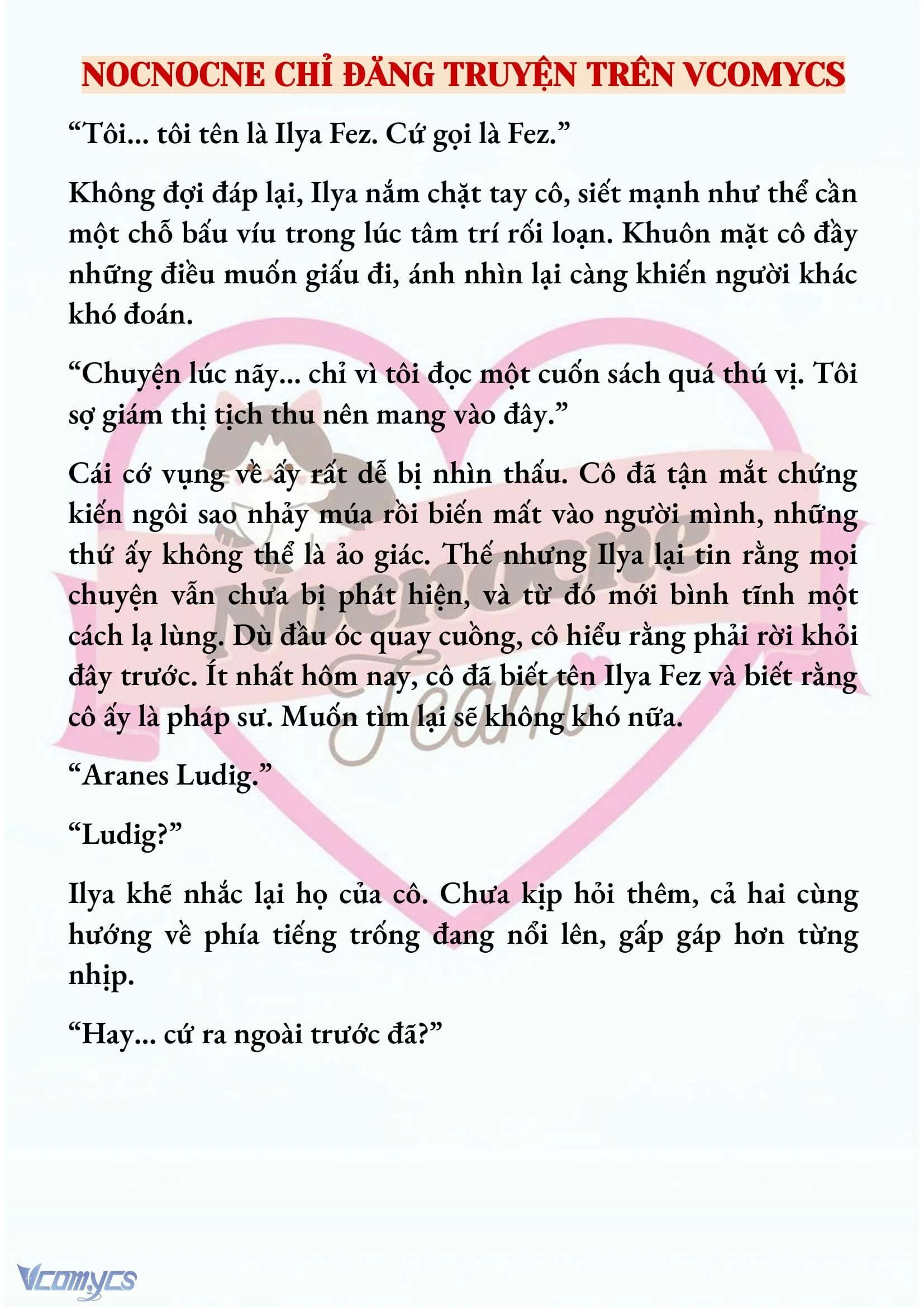 NOCNOCNE CHỈ ĐĂNG TRUYỆN TRÊN VCOMYCS

“Tôi... tôi tên là Ilya Fez. Cứ gọi là Fez.”

Không đợi đáp lại, Ilya nắm chặt tay cô, siết mạnh như thể cần một chỗ bấu víu trong lúc tâm trí rối loạn. Khuôn mặt cô đầy những điều muốn giấu đi, ánh nhìn lại càng khiến người khác khó đoán.

“Chuyện lúc nãy... chỉ vì tôi đọc một cuốn sách quá thú vị. Tôi sợ giám thị tịch thu nên mang vào đây.”

Cái cớ vụng về ấy rất dễ bị nhìn thấu. Cô đã tận mắt chứng kiến ngôi sao nhảy múa rồi biến mất vào người mình, những thứ ấy không thể là ảo giác. Thế nhưng Ilya lại tin rằng mọi chuyện vẫn chưa bị phát hiện, và từ đó mới bình tĩnh một cách lạ lùng. Dù đầu óc quay cuồng, cô hiểu rằng phải rời khỏi đây trước. Ít nhất hôm nay, cô đã biết tên Ilya Fez và biết rằng cô ấy là pháp sư. Muốn tìm lại sẽ không khó nữa.

“Aranes Ludig.”

“Ludig?”

Ilya khẽ nhắc lại họ của cô. Chưa kịp hỏi thêm, cả hai cùng hướng về phía tiếng trống đang nổi lên, gấp gáp hơn từng nhịp.

“Hay... cứ ra ngoài trước đã?”

Nocnocne Team

Vcomycs